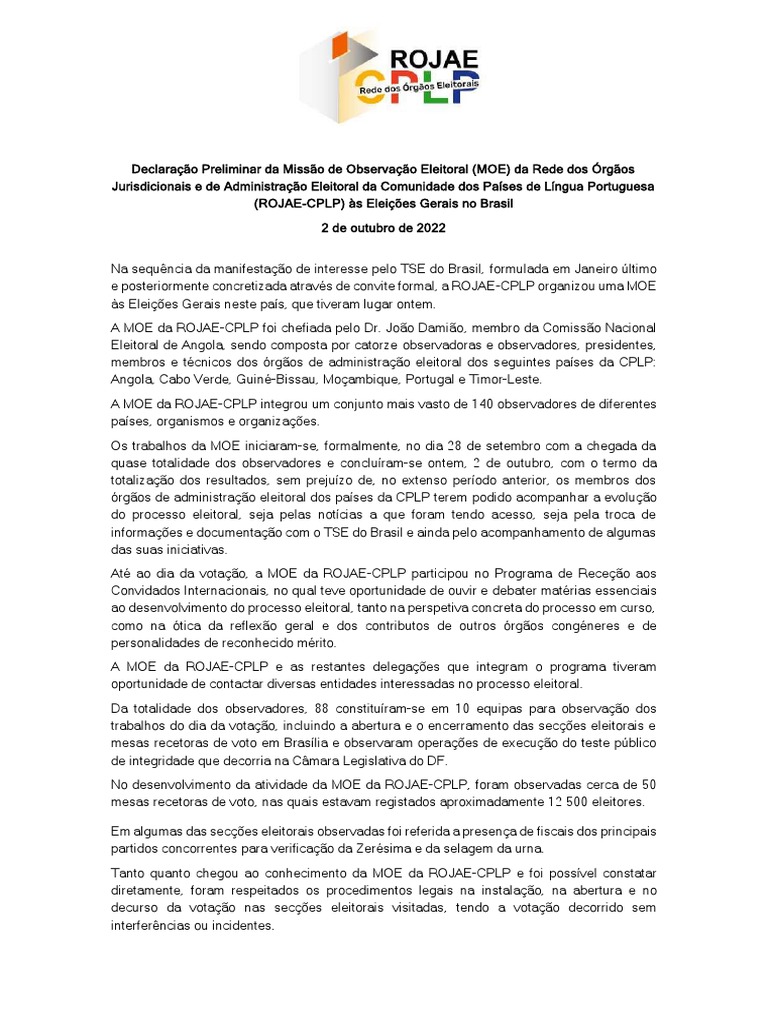 ROJAE
CPLP
Rede dos Órgãos Eleitorais

Declaração Preliminar da Missão de Observação Eleitoral (MOE) da Rede dos Órgãos Jurisdicionais e de Administração Eleitoral da Comunidade dos Países de Língua Portuguesa (ROJAE-CPLP) às Eleições Gerais no Brasil

2 de outubro de 2022

Na sequência da manifestação de interesse pelo TSE do Brasil, formulada em Janeiro último e posteriormente concretizada através de convite formal, a ROJAE-CPLP organizou uma MOE às Eleições Gerais neste país, que tiveram lugar ontem.

A MOE da ROJAE-CPLP foi chefiada pelo Dr. João Damião, membro da Comissão Nacional Eleitoral de Angola, sendo composta por catorze observadoras e observadores, presidentes, membros e técnicos dos órgãos de administração eleitoral dos seguintes países da CPLP: Angola, Cabo Verde, Guiné-Bissau, Moçambique, Portugal e Timor-Leste.

A MOE da ROJAE-CPLP integrou um conjunto mais vasto de 140 observadores de diferentes países, organismos e organizações.

Os trabalhos da MOE iniciaram-se, formalmente, no dia 28 de setembro com a chegada da quase totalidade dos observadores e concluíram-se ontem, 2 de outubro, com o termo da totalização dos resultados, sem prejuízo de, no extenso período anterior, os membros dos órgãos de administração eleitoral dos países da CPLP terem podido acompanhar a evolução do processo eleitoral, seja pelas notícias a que foram tendo acesso, seja pela troca de informações e documentação com o TSE do Brasil e ainda pelo acompanhamento de algumas das suas iniciativas.

Até ao dia da votação, a MOE da ROJAE-CPLP participou no Programa de Receção aos Convidados Internacionais, no qual teve oportunidade de ouvir e debater matérias essenciais ao desenvolvimento do processo eleitoral, tanto na perspetiva concreta do processo em curso, como na ótica da reflexão geral e dos contributos de outros órgãos congéneres e de personalidades de reconhecido mérito.

A MOE da ROJAE-CPLP e as restantes delegações que integram o programa tiveram oportunidade de contactar diversas entidades interessadas no processo eleitoral.

Da totalidade dos observadores, 88 constituíram-se em 10 equipas para observação dos trabalhos do dia da votação, incluindo a abertura e o encerramento das secções eleitorais e mesas recetoras de voto em Brasília e observaram operações de execução do teste público de integridade que decorria na Câmara Legislativa do DF.

No desenvolvimento da atividade da MOE da ROJAE-CPLP, foram observadas cerca de 50 mesas recetoras de voto, nas quais estavam registados aproximadamente 12 500 eleitores.

Em algumas das secções eleitorais observadas foi referida a presença de fiscais dos principais partidos concorrentes para verificação da Zerésima e da selagem da urna.

Tanto quanto chegou ao conhecimento da MOE da ROJAE-CPLP e foi possível constatar diretamente, foram respeitados os procedimentos legais na instalação, na abertura e no decurso da votação nas secções eleitorais visitadas, tendo a votação decorrido sem interferências ou incidentes.